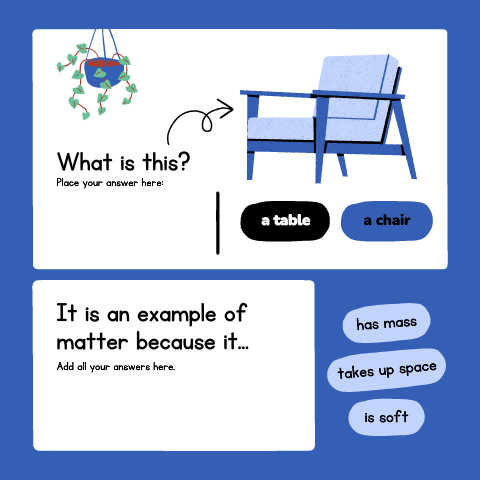 What is this?

Place your answer here:

a table

a chair

It is an example of matter because it...

Add all your answers here.

has mass

takes up space

is soft